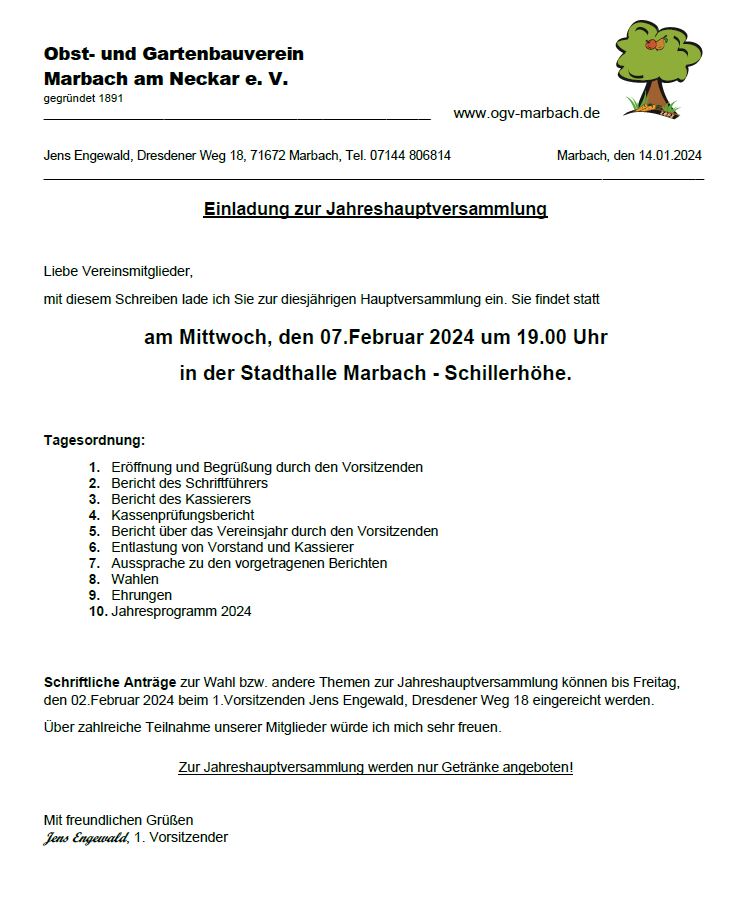 Obst- und Gartenbauverein
Marbach am Neckar e. V.
gegründet 1891

www.ogv-marbach.de

Jens Engewald, Dresdener Weg 18, 71672 Marbach, Tel. 07144 806814

Marbach, den 14.01.2024

Einladung zur Jahreshauptversammlung

Liebe Vereinsmitglieder,

mit diesem Schreiben lade ich Sie zur diesjährigen Hauptversammlung ein. Sie findet statt

am Mittwoch, den 07.Februar 2024 um 19.00 Uhr
in der Stadthalle Marbach - Schillerhöhe.

Tagesordnung:

1. Eröffnung und Begrüßung durch den Vorsitzenden
2. Bericht des Schriftführers
3. Bericht des Kassierers
4. Kassenprüfungsbericht
5. Bericht über das Vereinsjahr durch den Vorsitzenden
6. Entlastung von Vorstand und Kassierer
7. Aussprache zu den vorgetragenen Berichten
8. Wahlen
9. Ehrungen
10. Jahresprogramm 2024

Schriftliche Anträge zur Wahl bzw. andere Themen zur Jahreshauptversammlung können bis Freitag, den 02.Februar 2024 beim 1.Vorsitzenden Jens Engewald, Dresdener Weg 18 eingereicht werden.

Über zahlreiche Teilnahme unserer Mitglieder würde ich mich sehr freuen.

Zur Jahreshauptversammlung werden nur Getränke angeboten!

Mit freundlichen Grüßen
Jens Engewald, 1. Vorsitzender